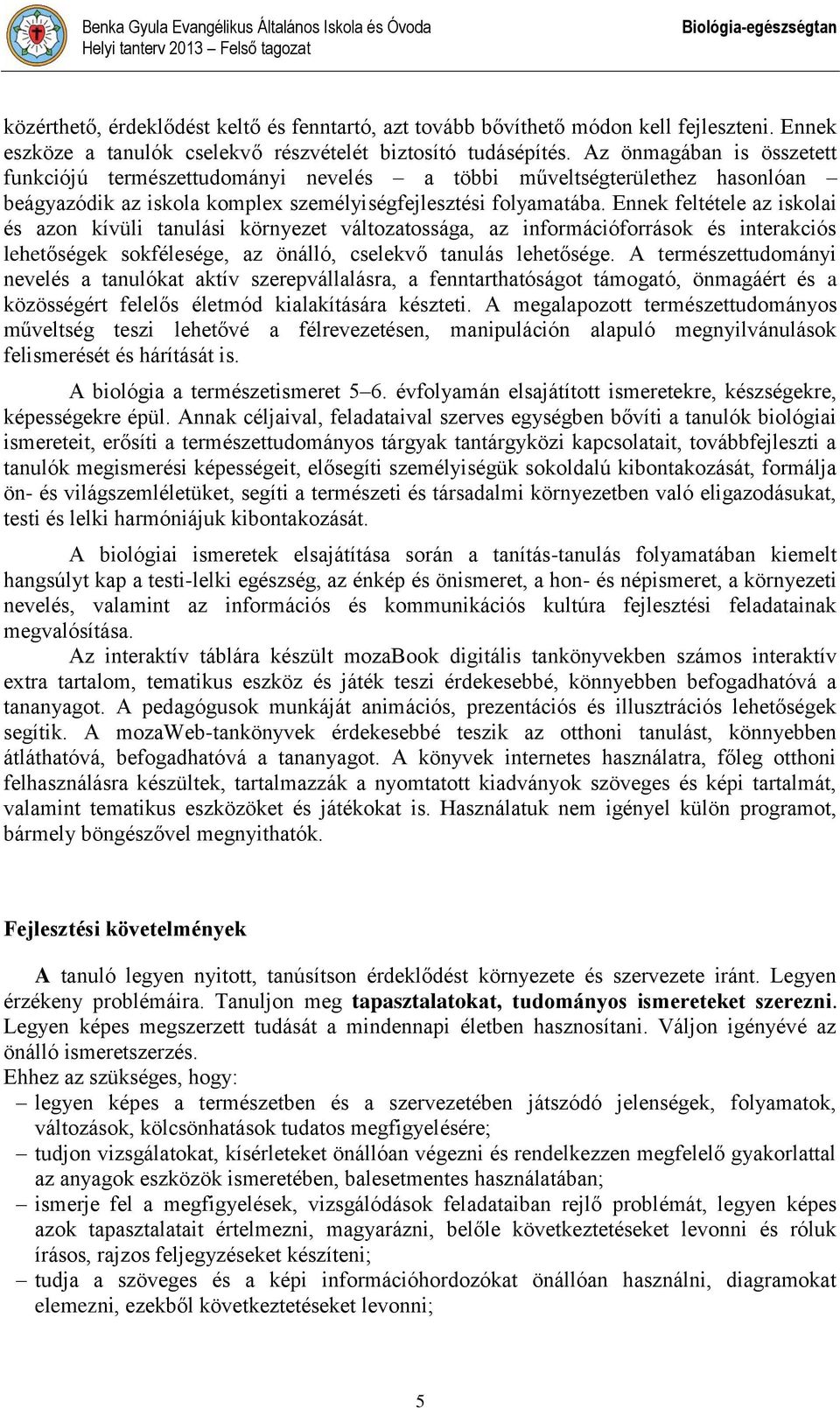 Benka Gyula Evangélikus Általános Iskola és Óvoda
Helyi tanterv 2013 – Felső tagozat

Biológia-egészségtan

közérthető, érdeklődést keltő és fenntartó, azt tovább bővíthető módon kell fejleszteni. Ennek eszköze a tanulók cselekvő részvételét biztosító tudásépítés. Az önmagában is összetett funkciójú természettudományi nevelés – a többi műveltségterülethez hasonlóan – beágyazódik az iskola komplex személyiségfejlesztési folyamatába. Ennek feltétele az iskolai és azon kívüli tanulási környezet változatossága, az információforrások és interakciós lehetőségek sokfélesége, az önálló, cselekvő tanulás lehetősége. A természettudományi nevelés a tanulókat aktív szerepvállalásra, a fenntarthatóságot támogató, önmagáért és a közösségért felelős életmód kialakítására készteti. A megalapozott természettudományos műveltség teszi lehetővé a félrevezetésen, manipuláción alapuló megnyilvánulások felismerését és hárítását is.

A biológia a természetismeret 5–6. évfolyamán elsajátított ismeretekre, készségekre, képességekre épül. Annak céljaival, feladataival szerves egységben bővíti a tanulók biológiai ismereteit, erősíti a természettudományos tárgyak tantárgyközi kapcsolatait, továbbfejleszti a tanulók megismerési képességeit, elősegíti személyiségük sokoldalú kibontakozását, formálja ön- és világszemléletüket, segíti a természeti és társadalmi környezetben való eligazodásukat, testi és lelki harmóniájuk kibontakozását.

A biológiai ismeretek elsajátítása során a tanítás-tanulás folyamatában kiemelt hangsúlyt kap a testi-lelki egészség, az énkép és önismeret, a hon- és népismeret, a környezeti nevelés, valamint az információs és kommunikációs kultúra fejlesztési feladatainak megvalósítása.

Az interaktív táblára készült mozaBook digitális tankönyvekben számos interaktív extra tartalom, tematikus eszköz és játék teszi érdekesebbé, könnyebben befogadhatóvá a tananyagot. A pedagógusok munkáját animációs, prezentációs és illusztrációs lehetőségek segítik. A mozaWeb-tankönyvek érdekesebbé teszik az otthoni tanulást, könnyebben átláthatóvá, befogadhatóvá a tananyagot. A könyvek internetes használatra, főleg otthoni felhasználásra készültek, tartalmazzák a nyomtatott kiadványok szöveges és képi tartalmát, valamint tematikus eszközöket és játékokat is. Használatuk nem igényel külön programot, bármely böngészővel megnyithatók.

Fejlesztési követelmények

A tanuló legyen nyitott, tanúsítson érdeklődést környezete és szervezete iránt. Legyen érzékeny problémáira. Tanuljon meg tapasztalatokat, tudományos ismereteket szerezni. Legyen képes megszerzett tudását a mindennapi életben hasznosítani. Váljon igényévé az önálló ismeretszerzés.
Ehhez az szükséges, hogy:
– legyen képes a természetben és a szervezetében játszódó jelenségek, folyamatok, változások, kölcsönhatások tudatos megfigyelésére;
– tudjon vizsgálatokat, kísérleteket önállóan végezni és rendelkezzen megfelelő gyakorlattal az anyagok eszközök ismeretében, balesetmentes használatában;
– ismerje fel a megfigyelések, vizsgálódások feladataiban rejlő problémát, legyen képes azok tapasztalatait értelmezni, magyarázni, belőle következtetéseket levonni és róluk írásos, rajzos feljegyzéseket készíteni;
– tudja a szöveges és a képi információhordozókat önállóan használni, diagramokat elemezni, ezekből következtetéseket levonni;

5